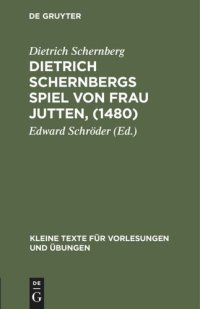 DE GRUYTER

Dietrich Schernberg

DIETRICH SCHERNBERGS SPIEL VON FRAU JUTTEN, (1480)

Edward Schröder (Ed.)

KLEINE TEXTE FÜR VORLESUNGEN UND ÜBUNGEN

DE G